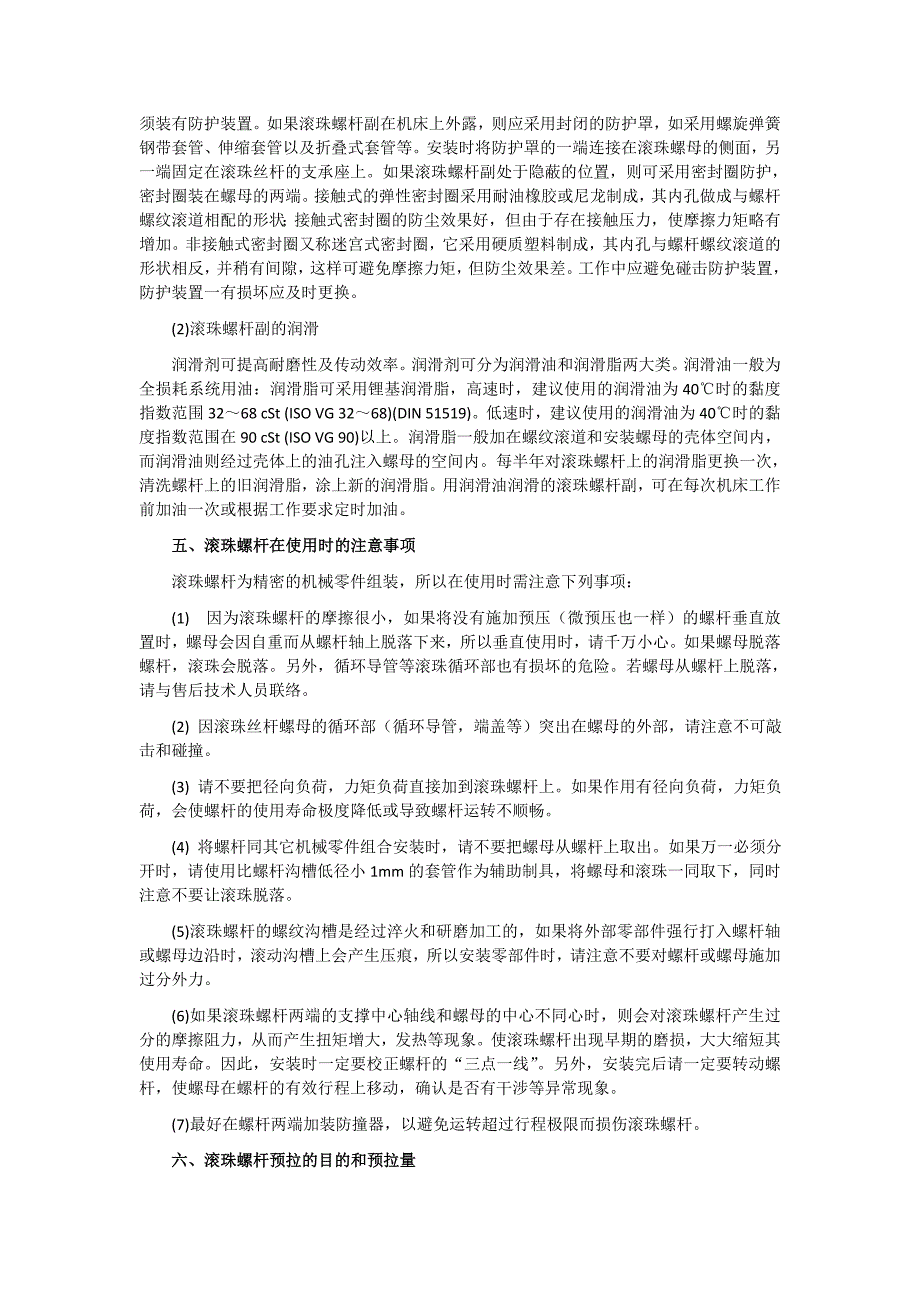 须装有防护装置。如果滚珠螺杆副在机床上外露，则应采用封闭的防护罩，如采用螺旋弹簧钢带套管、伸缩套管以及折叠式套管等。安装时将防护罩的一端连接在滚珠螺母的侧面，另一端固定在滚珠丝杆的支承座上。如果滚珠螺杆副处于隐蔽的位置，则可采用密封圈防护，密封圈装在螺母的两端。接触式的弹性密封圈采用耐油橡胶或尼龙制成，其内孔做成与螺杆螺纹滚道相配的形状 接触式密封圈的防尘效果好，但由于存在接触压力，使摩擦力矩略有增加。非接触式密封圈又称迷宫式密封圈，它采用硬质塑料制成，其内孔与螺杆螺纹滚道的形状相反，并稍有间隙，这样可避免摩擦力矩，但防尘效果差。工作中应避免碰击防护装置，防护装置一有损坏应及时更换。

(2)滚珠螺杆副的润滑

润滑剂可提高耐磨性及传动效率。润滑剂可分为润滑油和润滑脂两大类。润滑油一般为全损耗系统用油：润滑脂可采用锂基润滑脂，高速时，建议使用的润滑油为 40℃时的黏度指数范围 32～68 cSt (ISO VG 32～68)(DIN 51519)。低速时，建议使用的润滑油为 40℃时的黏度指数范围在 90 cSt (ISO VG 90)以上。润滑脂一般加在螺纹滚道和安装螺母的壳体空间内，而润滑油则经过壳体上的油孔注入螺母的空间内。每半年对滚珠螺杆上的润滑脂更换一次，清洗螺杆上的旧润滑脂，涂上新的润滑脂。用润滑油润滑的滚珠螺杆副，可在每次机床工作前加油一次或根据工作要求定时加油。

五、滚珠螺杆在使用时的注意事项

滚珠螺杆为精密的机械零件组装，所以在使用时需注意下列事项：

(1) 因为滚珠螺杆的摩擦很小，如果将没有施加预压（微预压也一样）的螺杆垂直放置时，螺母会因自重而从螺杆轴上脱落下来，所以垂直使用时，请千万小心。如果螺母脱落螺杆，滚珠会脱落。另外，循环导管等滚珠循环部也有损坏的危险。若螺母从螺杆上脱落，请与售后技术人员联络。

(2) 因滚珠丝杆螺母的循环部（循环导管，端盖等）突出在螺母的外部，请注意不可敲击和碰撞。

(3) 请不要把径向负荷，力矩负荷直接加到滚珠螺杆上。如果作用有径向负荷，力矩负荷，会使螺杆的使用寿命极度降低或导致螺杆运转不顺畅。

(4) 将螺杆同其它机械零件组合安装时，请不要把螺母从螺杆上取出。如果万一必须分开时，请使用比螺杆沟槽低径小 1mm 的套管作为辅助制具，将螺母和滚珠一同取下，同时注意不要让滚珠脱落。

(5)滚珠螺杆的螺纹沟槽是经过淬火和研磨加工的，如果将外部零部件强行打入螺杆轴或螺母边沿时，滚动沟槽上会产生压痕，所以安装零部件时，请注意不要对螺杆或螺母施加过分外力。

(6)如果滚珠螺杆两端的支撑中心轴线和螺母的中心不同心时，则会对滚珠螺杆产生过分的摩擦阻力，从而产生扭矩增大，发热等现象。使滚珠螺杆出现早期的磨损，大大缩短其使用寿命。因此，安装时一定要校正螺杆的“三点一线”。另外，安装完后请一定要转动螺杆，使螺母在螺杆的有效行程上移动，确认是否有干涉等异常现象。

(7)最好在螺杆两端加装防撞器，以避免运转超过行程极限而损伤滚珠螺杆。

六、滚珠螺杆预拉的目的和预拉量